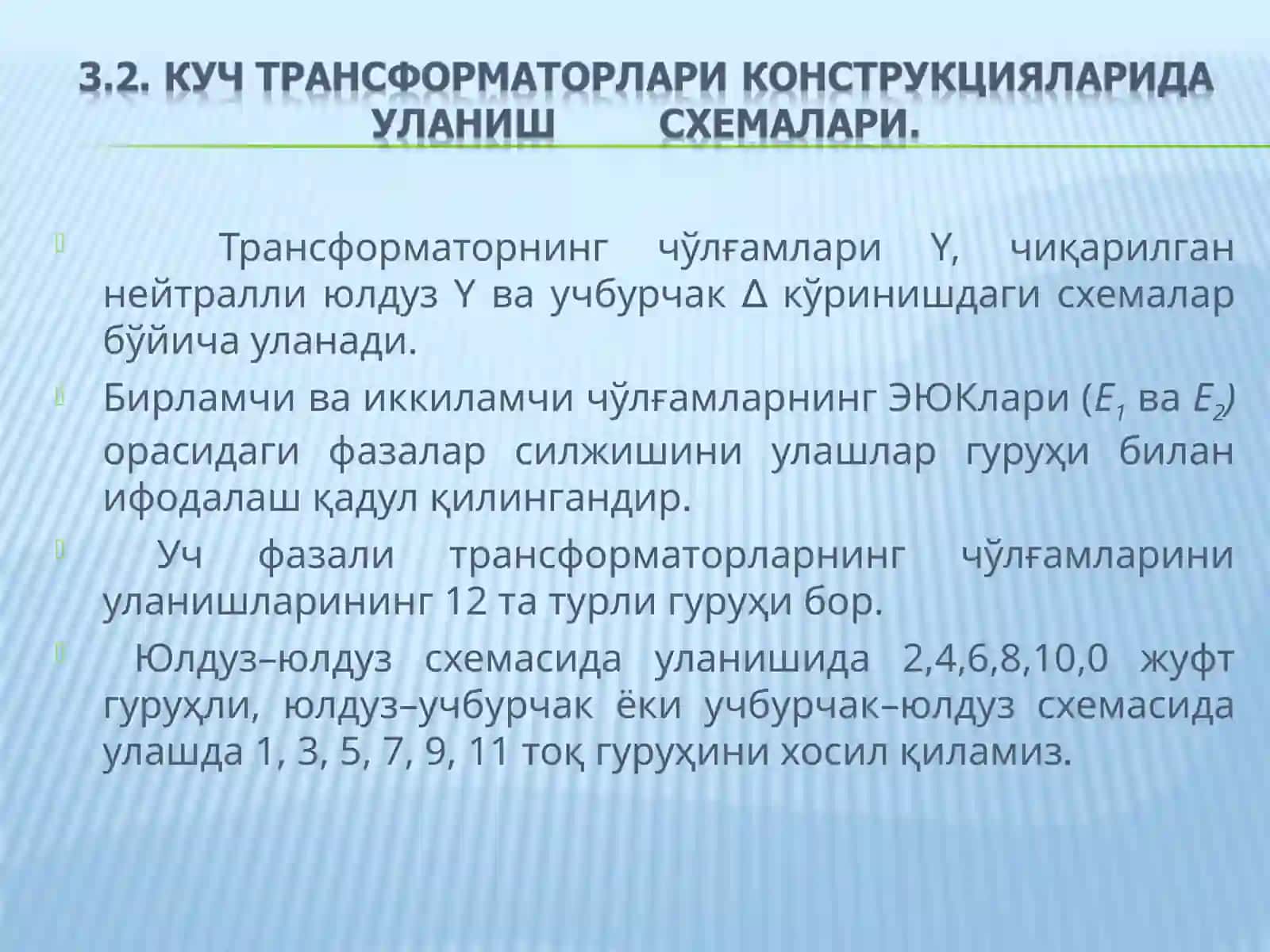 3.2. КУЧ ТРАНСФОРМАТОРЛАРИ КОНСТРУКЦИЯЛАРИДА УЛАНИШ СХЕМАЛАРИ.

Трансформаторнинг чўлғамлари Y, чиқарилган нейтралли юлдуз Y ва учбурчак Δ кўринишдаги схемалар бўйича уланади.

Бирламчи ва иккиламчи чўлғамларнинг ЭЮКлари ($E_1$ ва $E_2$) орасидаги фазалар силжишини улашлар гуруҳи билан ифодалаш қадул қилингандир.

Уч фазали трансформаторларнинг чўлғамларини уланишларининг 12 та турли гуруҳи бор.

Юлдуз–юлдуз схемасида уланишида 2,4,6,8,10,0 жуфт гуруҳли, юлдуз–учбурчак ёки учбурчак–юлдуз схемасида улашда 1, 3, 5, 7, 9, 11 тоқ гуруҳини хосил қиламиз.